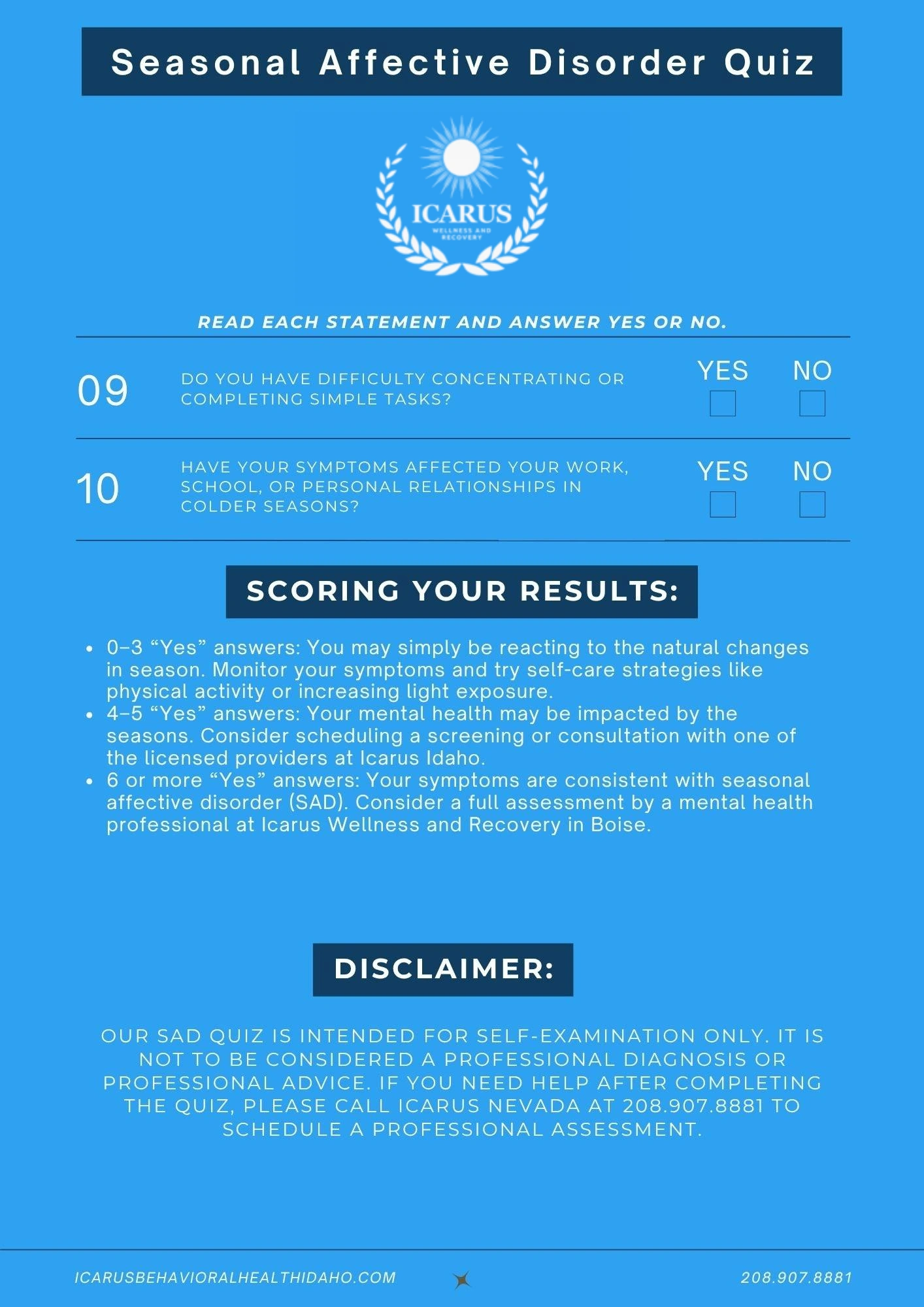 Seasonal Affective Disorder Quiz

ICARUS
WELLNESS AND RECOVERY

READ EACH STATEMENT AND ANSWER YES OR NO.

09 DO YOU HAVE DIFFICULTY CONCENTRATING OR COMPLETING SIMPLE TASKS? YES NO

10 HAVE YOUR SYMPTOMS AFFECTED YOUR WORK, SCHOOL, OR PERSONAL RELATIONSHIPS IN COLDER SEASONS? YES NO

SCORING YOUR RESULTS:

- 0–3 “Yes” answers: You may simply be reacting to the natural changes in season. Monitor your symptoms and try self-care strategies like physical activity or increasing light exposure.
- 4–5 “Yes” answers: Your mental health may be impacted by the seasons. Consider scheduling a screening or consultation with one of the licensed providers at Icarus Idaho.
- 6 or more “Yes” answers: Your symptoms are consistent with seasonal affective disorder (SAD). Consider a full assessment by a mental health professional at Icarus Wellness and Recovery in Boise.

DISCLAIMER:

OUR SAD QUIZ IS INTENDED FOR SELF-EXAMINATION ONLY. IT IS NOT TO BE CONSIDERED A PROFESSIONAL DIAGNOSIS OR PROFESSIONAL ADVICE. IF YOU NEED HELP AFTER COMPLETING THE QUIZ, PLEASE CALL ICARUS NEVADA AT 208.907.8881 TO SCHEDULE A PROFESSIONAL ASSESSMENT.

ICARUSBEHAVIORALHEALTHIDAHO.COM 208.907.8881